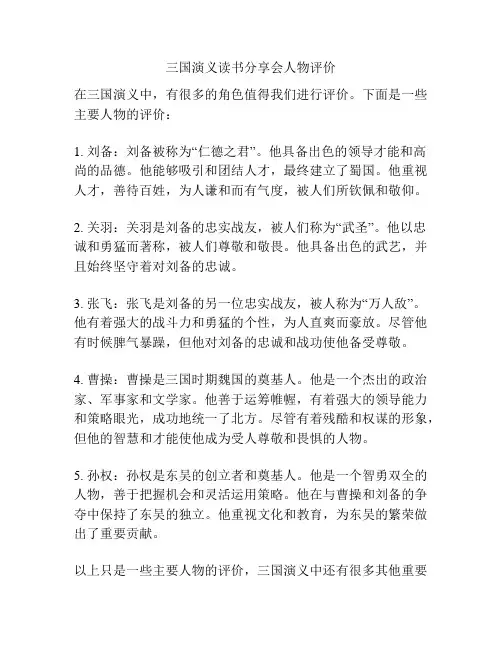 三国演义读书分享会人物评价

在三国演义中，有很多的角色值得我们进行评价。下面是一些主要人物的评价：

1. 刘备：刘备被称为“仁德之君”。他具备出色的领导才能和高尚的品德。他能够吸引和团结人才，最终建立了蜀国。他重视人才，善待百姓，为人谦和而有气度，被人们所钦佩和敬仰。

2. 关羽：关羽是刘备的忠实战友，被人们称为“武圣”。他以忠诚和勇猛而著称，被人们尊敬和敬畏。他具备出色的武艺，并且始终坚守着对刘备的忠诚。

3. 张飞：张飞是刘备的另一位忠实战友，被人称为“万人敌”。他有着强大的战斗力和勇猛的个性，为人直爽而豪放。尽管他有时候脾气暴躁，但他对刘备的忠诚和战功使他备受尊敬。

4. 曹操：曹操是三国时期魏国的奠基人。他是一个杰出的政治家、军事家和文学家。他善于运筹帷幄，有着强大的领导能力和策略眼光，成功地统一了北方。尽管有着残酷和权谋的形象，但他的智慧和才能使他成为受人尊敬和畏惧的人物。

5. 孙权：孙权是东吴的创立者和奠基人。他是一个智勇双全的人物，善于把握机会和灵活运用策略。他在与曹操和刘备的争夺中保持了东吴的独立。他重视文化和教育，为东吴的繁荣做出了重要贡献。

以上只是一些主要人物的评价，三国演义中还有很多其他重要